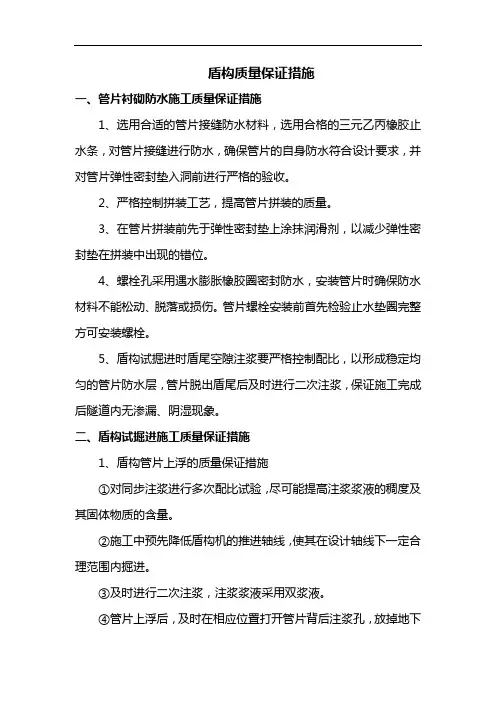 盾构质量保证措施

一、管片衬砌防水施工质量保证措施

1、选用合适的管片接缝防水材料，选用合格的三元乙丙橡胶止水条，对管片接缝进行防水，确保管片的自身防水符合设计要求，并对管片弹性密封垫入洞前进行严格的验收。

2、严格控制拼装工艺，提高管片拼装的质量。

3、在管片拼装前先于弹性密封垫上涂抹润滑剂，以减少弹性密封垫在拼装中出现的错位。

4、螺栓孔采用遇水膨胀橡胶圈密封防水，安装管片时确保防水材料不能松动、脱落或损伤。管片螺栓安装前首先检验止水垫圈完整方可安装螺栓。

5、盾构试掘进时盾尾空隙注浆要严格控制配比，以形成稳定均匀的管片防水层，管片脱出盾尾后及时进行二次注浆，保证施工完成后隧道内无渗漏、阴湿现象。

二、盾构试掘进施工质量保证措施

1、盾构管片上浮的质量保证措施

①对同步注浆进行多次配比试验，尽可能提高注浆浆液的稠度及其固体物质的含量。

②施工中预先降低盾构机的推进轴线，使其在设计轴线下一定合理范围内掘进。

③及时进行二次注浆，注浆浆液采用双浆液。

④管片上浮后，及时在相应位置打开管片背后注浆孔，放掉地下